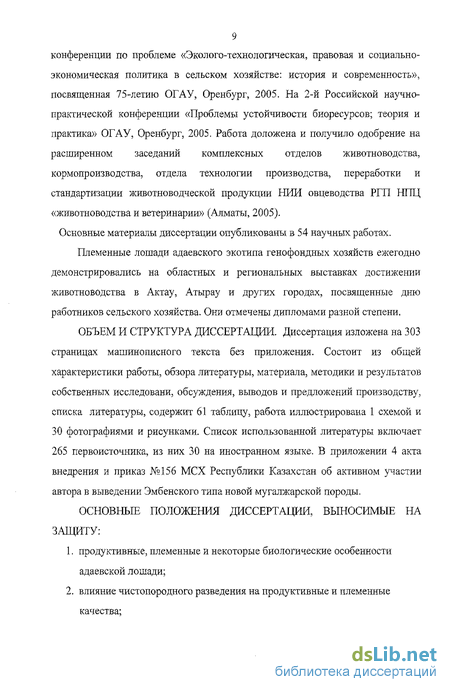 9

конференции по проблеме «Эколого-технологическая, правовая и социально-экономическая политика в сельском хозяйстве: история и современность», посвященная 75-летию ОГАУ, Оренбург, 2005. На 2-й Российской научно-практической конференции «Проблемы устойчивости биоресурсов; теория и практика» ОГАУ, Оренбург, 2005. Работа доложена и получило одобрение на расширенном заседаний комплексных отделов животноводства, кормопроизводства, отдела технологии производства, переработки и стандартизации животноводческой продукции НИИ овцеводства РГП НПЦ «животноводства и ветеринарии» (Алматы, 2005).

Основные материалы диссертации опубликованы в 54 научных работах.

Племенные лошади адаевского экотипа генофондных хозяйств ежегодно демонстрировались на областных и региональных выставках достижении животноводства в Актау, Атырау и других городах, посвященные дню работников сельского хозяйства. Они отмечены дипломами разной степени.

ОБЪЕМ И СТРУКТУРА ДИССЕРТАЦИИ. Диссертация изложена на 303 страницах машинописного текста без приложения. Состоит из общей характеристики работы, обзора литературы, материала, методики и результатов собственных исследовани, обсуждения, выводов и предложений производству, списка литературы, содержит 61 таблицу, работа иллюстрирована 1 схемой и 30 фотографиями и рисунками. Список использованной литературы включает 265 первоисточника, из них 30 на иностранном языке. В приложении 4 акта внедрения и приказ №156 МСХ Республики Казахстан об активном участии автора в выведении Эмбенского типа новой мугалжарской породы.

ОСНОВНЫЕ ПОЛОЖЕНИЯ ДИССЕРТАЦИИ, ВЫНОСИМЫЕ НА ЗАЩИТУ:

1. продуктивные, племенные и некоторые биологические особенности адаевской лошади;

2. влияние чистопородного разведения на продуктивные и племенные качества;

dsLib.net
библиотека диссертаций